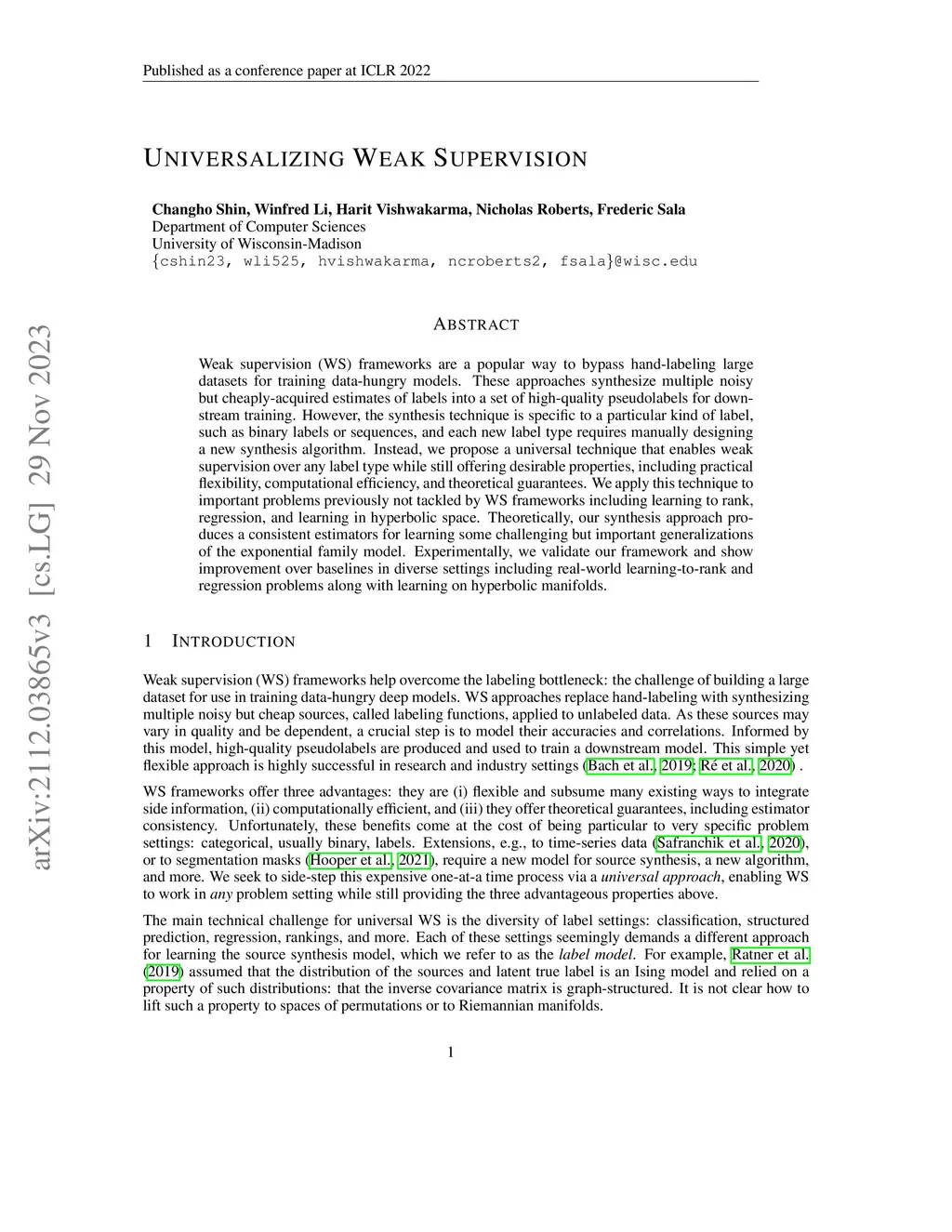 Published as a conference paper at ICLR 2022

arXiv:2112.03865v3 [cs.LG] 29 Nov 2023

UNIVERSALIZING WEAK SUPERVISION

Changho Shin, Winfred Li, Harit Vishwakarma, Nicholas Roberts, Frederic Sala
Department of Computer Sciences
University of Wisconsin-Madison
{cshin23, wli525, hvishwakarma, ncroberts2, fsala}@wisc.edu

ABSTRACT

Weak supervision (WS) frameworks are a popular way to bypass hand-labeling large datasets for training data-hungry models. These approaches synthesize multiple noisy but cheaply-acquired estimates of labels into a set of high-quality pseudolabels for downstream training. However, the synthesis technique is specific to a particular kind of label, such as binary labels or sequences, and each new label type requires manually designing a new synthesis algorithm. Instead, we propose a universal technique that enables weak supervision over any label type while still offering desirable properties, including practical flexibility, computational efficiency, and theoretical guarantees. We apply this technique to important problems previously not tackled by WS frameworks including learning to rank, regression, and learning in hyperbolic space. Theoretically, our synthesis approach produces a consistent estimators for learning some challenging but important generalizations of the exponential family model. Experimentally, we validate our framework and show improvement over baselines in diverse settings including real-world learning-to-rank and regression problems along with learning on hyperbolic manifolds.

1 INTRODUCTION

Weak supervision (WS) frameworks help overcome the labeling bottleneck: the challenge of building a large dataset for use in training data-hungry deep models. WS approaches replace hand-labeling with synthesizing multiple noisy but cheap sources, called labeling functions, applied to unlabeled data. As these sources may vary in quality and be dependent, a crucial step is to model their accuracies and correlations. Informed by this model, high-quality pseudolabels are produced and used to train a downstream model. This simple yet flexible approach is highly successful in research and industry settings (Bach et al., 2019; Ré et al., 2020) .

WS frameworks offer three advantages: they are (i) flexible and subsume many existing ways to integrate side information, (ii) computationally efficient, and (iii) they offer theoretical guarantees, including estimator consistency. Unfortunately, these benefits come at the cost of being particular to very specific problem settings: categorical, usually binary, labels. Extensions, e.g., to time-series data (Safranchik et al., 2020), or to segmentation masks (Hooper et al., 2021), require a new model for source synthesis, a new algorithm, and more. We seek to side-step this expensive one-at-a time process via a universal approach, enabling WS to work in any problem setting while still providing the three advantageous properties above.

The main technical challenge for universal WS is the diversity of label settings: classification, structured prediction, regression, rankings, and more. Each of these settings seemingly demands a different approach for learning the source synthesis model, which we refer to as the label model. For example, Ratner et al. (2019) assumed that the distribution of the sources and latent true label is an Ising model and relied on a property of such distributions: that the inverse covariance matrix is graph-structured. It is not clear how to lift such a property to spaces of permutations or to Riemannian manifolds.

1